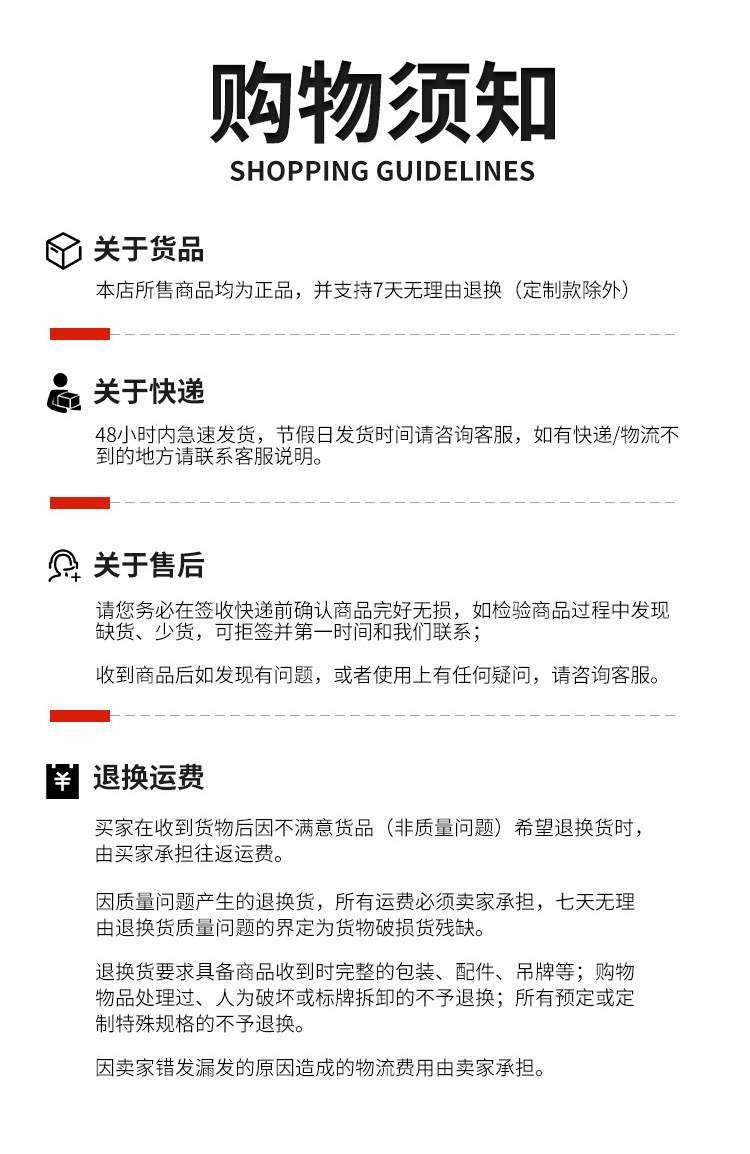 购物须知
SHOPPING GUIDELINES

关于货品
本店所售商品均为正品，并支持7天无理由退换（定制款除外）

关于快递
48小时内急速发货，节假日发货时间请咨询客服，如有快递/物流不到的地方请联系客服说明。

关于售后
请您务必在签收快递前确认商品完好无损，如检验商品过程中发现缺货、少货，可拒签并第一时间和我们联系；

收到商品后如发现有问题，或者使用上有任何疑问，请咨询客服。

¥
退换运费
买家在收到货物后因不满意货品（非质量问题）希望退换货时，由买家承担往返运费。

因质量问题产生的退换货，所有运费必须卖家承担，七天无理由退换货质量问题的界定为货物破损货残缺。

退换货要求具备商品收到时完整的包装、配件、吊牌等；购物物品处理过、人为破坏或标牌拆卸的不予退换；所有预定或定制特殊规格的不予退换。

因卖家错发漏发的原因造成的物流费用由卖家承担。